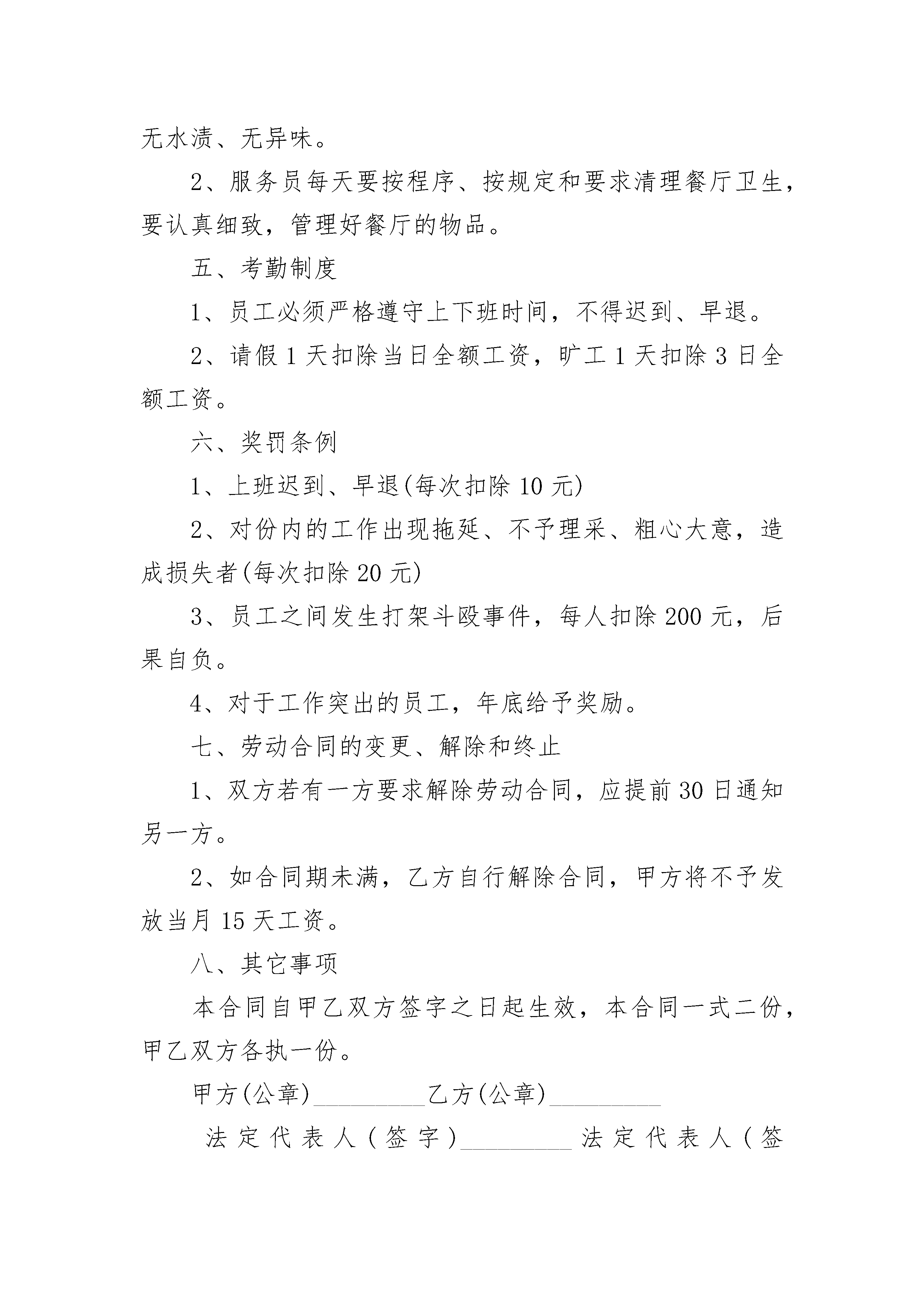 无水渍、无异味。

2、服务员每天要按程序、按规定和要求清理餐厅卫生，要认真细致，管理好餐厅的物品。

五、考勤制度

1、员工必须严格遵守上下班时间，不得迟到、早退。

2、请假1天扣除当日全额工资，旷工1天扣除3日全额工资。

六、奖罚条例

1、上班迟到、早退(每次扣除10元)

2、对份内的工作出现拖延、不予理采、粗心大意，造成损失者(每次扣除20元)

3、员工之间发生打架斗殴事件，每人扣除200元，后果自负。

4、对于工作突出的员工，年底给予奖励。

七、劳动合同的变更、解除和终止

1、双方若有一方要求解除劳动合同，应提前30日通知另一方。

2、如合同期未满，乙方自行解除合同，甲方将不予发放当月15天工资。

八、其它事项

本合同自甲乙双方签字之日起生效，本合同一式二份，甲乙双方各执一份。

甲方(公章)_________乙方(公章)_________

法定代表人(签字)_________法定代表人(签